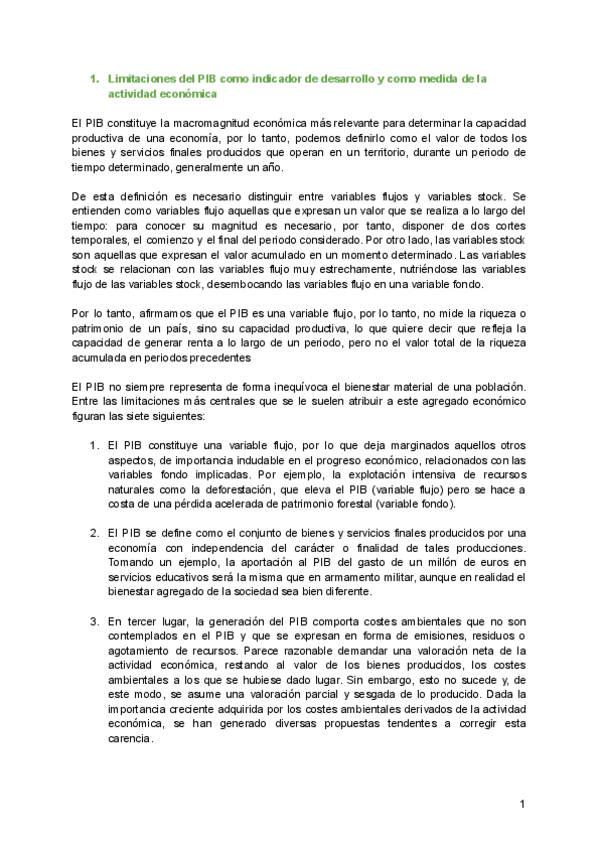 1. Limitaciones del PIB como indicador de desarrollo y como medida de la actividad económica

El PIB constituye la macromagnitud económica más relevante para determinar la capacidad productiva de una economía, por lo tanto, podemos definirlo como el valor de todos los bienes y servicios finales producidos que operan en un territorio, durante un periodo de tiempo determinado, generalmente un año.

De esta definición es necesario distinguir entre variables flujos y variables stock. Se entienden como variables flujo aquellas que expresan un valor que se realiza a lo largo del tiempo: para conocer su magnitud es necesario, por tanto, disponer de dos cortes temporales, el comienzo y el final del periodo considerado. Por otro lado, las variables stock son aquellas que expresan el valor acumulado en un momento determinado. Las variables stock se relacionan con las variables flujo muy estrechamente, nutriéndose las variables flujo de las variables stock, desembocando las variables flujo en una variable fondo.

Por lo tanto, afirmamos que el PIB es una variable flujo, por lo tanto, no mide la riqueza o patrimonio de un país, sino su capacidad productiva, lo que quiere decir que refleja la capacidad de generar renta a lo largo de un periodo, pero no el valor total de la riqueza acumulada en periodos precedentes

El PIB no siempre representa de forma inequívoca el bienestar material de una población. Entre las limitaciones más centrales que se le suelen atribuir a este agregado económico figuran las siete siguientes:

1. El PIB constituye una variable flujo, por lo que deja marginados aquellos otros aspectos, de importancia indudable en el progreso económico, relacionados con las variables fondo implicadas. Por ejemplo, la explotación intensiva de recursos naturales como la deforestación, que eleva el PIB (variable flujo) pero se hace a costa de una pérdida acelerada de patrimonio forestal (variable fondo).

2. El PIB se define como el conjunto de bienes y servicios finales producidos por una economía con independencia del carácter o finalidad de tales producciones. Tomando un ejemplo, la aportación al PIB del gasto de un millón de euros en servicios educativos será la misma que en armamento militar, aunque en realidad el bienestar agregado de la sociedad sea bien diferente.

3. En tercer lugar, la generación del PIB comporta costes ambientales que no son contemplados en el PIB y que se expresan en forma de emisiones, residuos o agotamiento de recursos. Parece razonable demandar una valoración neta de la actividad económica, restando al valor de los bienes producidos, los costes ambientales a los que se hubiese dado lugar. Sin embargo, esto no sucede y, de este modo, se asume una valoración parcial y sesgada de lo producido. Dada la importancia creciente adquirida por los costes ambientales derivados de la actividad económica, se han generado diversas propuestas tendentes a corregir esta carencia.

1